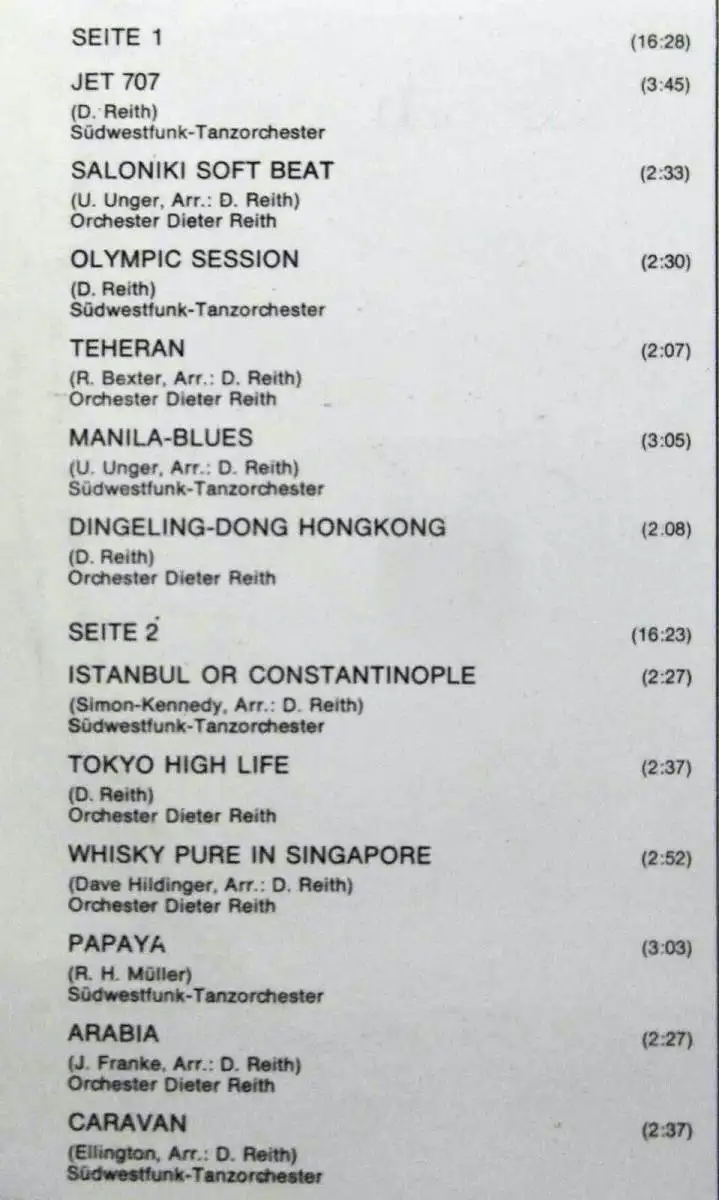 SEITE 1 (16:28)

JET 707 (3:45)
(D. Reith)
Südwestfunk-Tanzorchester

SALONIKI SOFT BEAT (2:33)
(U. Unger, Arr.: D. Reith)
Orchester Dieter Reith

OLYMPIC SESSION (2:30)
(D. Reith)
Südwestfunk-Tanzorchester

TEHERAN (2:07)
(R. Bexter, Arr.: D. Reith)
Orchester Dieter Reith

MANILA-BLUES (3:05)
(U. Unger, Arr.: D. Reith)
Südwestfunk-Tanzorchester

DINGELING-DONG HONGKONG (2:08)
(D. Reith)
Orchester Dieter Reith

SEITE 2 (16:23)

ISTANBUL OR CONSTANTINOPLE (2:27)
(Simon-Kennedy, Arr.: D. Reith)
Südwestfunk-Tanzorchester

TOKYO HIGH LIFE (2:37)
(D. Reith)
Orchester Dieter Reith

WHISKY PURE IN SINGAPORE (2:52)
(Dave Hildinger, Arr.: D. Reith)
Orchester Dieter Reith

PAPAYA (3:03)
(R. H. Müller)
Südwestfunk-Tanzorchester

ARABIA (2:27)
(J. Franke, Arr.: D. Reith)
Orchester Dieter Reith

CARAVAN (2:37)
(Ellington, Arr.: D. Reith)
Südwestfunk-Tanzorchester